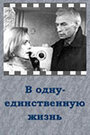 В одну-единственную жизнь